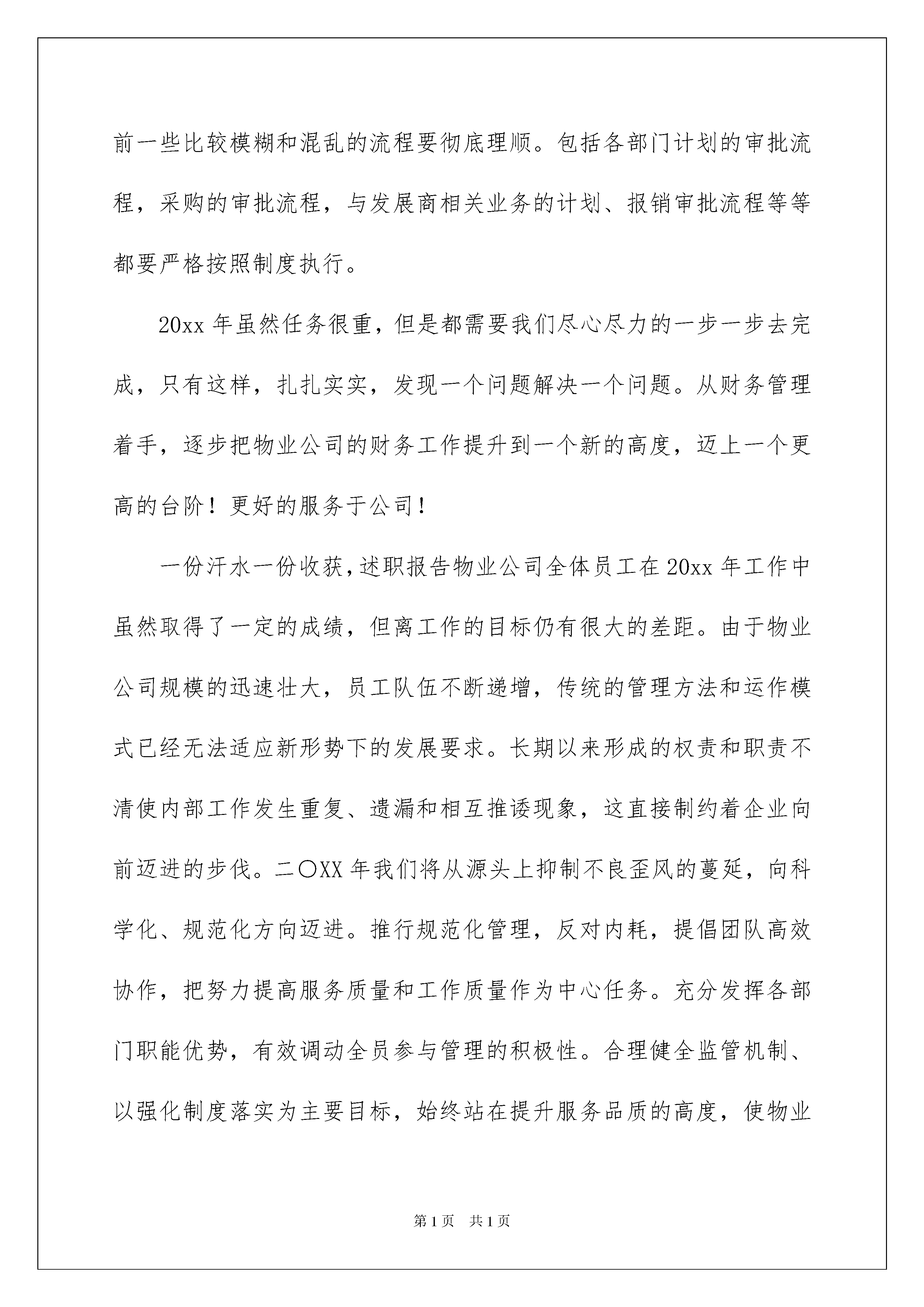 前一些比较模糊和混乱的流程要彻底理顺。包括各部门计划的审批流程，采购的审批流程，与发展商相关业务的计划、报销审批流程等等都要严格按照制度执行。

20xx 年虽然任务很重，但是都需要我们尽心尽力的一步一步去完成，只有这样，扎扎实实，发现一个问题解决一个问题。从财务管理着手，逐步把物业公司的财务工作提升到一个新的高度，迈上一个更高的台阶！更好的服务于公司！

一份汗水一份收获，述职报告物业公司全体员工在 20xx 年工作中虽然取得了一定的成绩，但离工作的目标仍有很大的差距。由于物业公司规模的迅速壮大，员工队伍不断递增，传统的管理方法和运作模式已经无法适应新形势下的发展要求。长期以来形成的权责和职责不清使内部工作发生重复、遗漏和相互推诿现象，这直接制约着企业向前迈进的步伐。二〇XX 年我们将从源头上抑制不良歪风的蔓延，向科学化、规范化方向迈进。推行规范化管理，反对内耗，提倡团队高效协作，把努力提高服务质量和工作质量作为中心任务。充分发挥各部门职能优势，有效调动全员参与管理的积极性。合理健全监管机制、以强化制度落实为主要目标，始终站在提升服务品质的高度，使物业

第 1 页　共 1 页